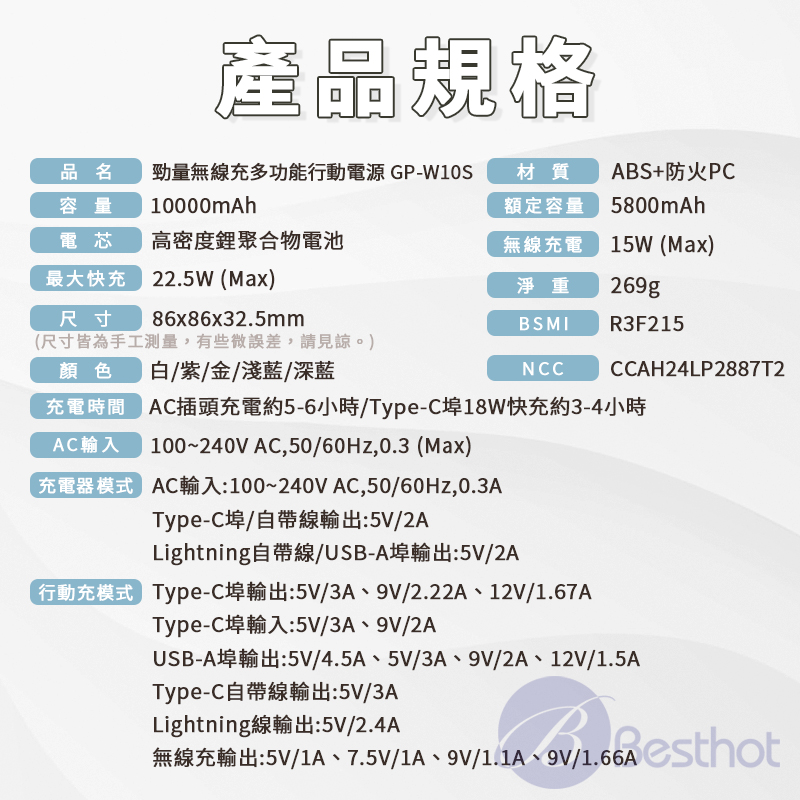 產品規格

品名 勁量無線充多功能行動電源 GP-W10S

容量 10000mAh

電芯 高密度鋰聚合物電池

最大快充 22.5W (Max)

尺寸 86x86x32.5mm
(尺寸皆為手工測量，有些微誤差，請見諒。)

顏色 白/紫/金/淺藍/深藍

材質 ABS+防火PC

額定容量 5800mAh

無線充電 15W (Max)

淨重 269g

BSMI R3F215

NCC CCAH24LP2887T2

充電時間 AC插頭充電約5-6小時/Type-C埠18W快充約3-4小時

AC輸入 100~240V AC,50/60Hz,0.3 (Max)

充電器模式 AC輸入:100~240V AC,50/60Hz,0.3A
Type-C埠/自帶線輸出:5V/2A
Lightning自帶線/USB-A埠輸出:5V/2A

行動充模式 Type-C埠輸出:5V/3A、9V/2.22A、12V/1.67A
Type-C埠輸入:5V/3A、9V/2A
USB-A埠輸出:5V/4.5A、5V/3A、9V/2A、12V/1.5A
Type-C自帶線輸出:5V/3A
Lightning線輸出:5V/2.4A
無線充輸出:5V/1A、7.5V/1A、9V/1.1A、9V/1.66A

Besthot